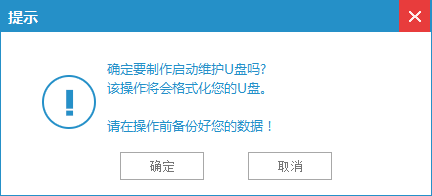 提示

确定要制作启动维护U盘吗?
该操作将会格式化您的U盘。

请在操作前备份好您的数据!

确定

取消